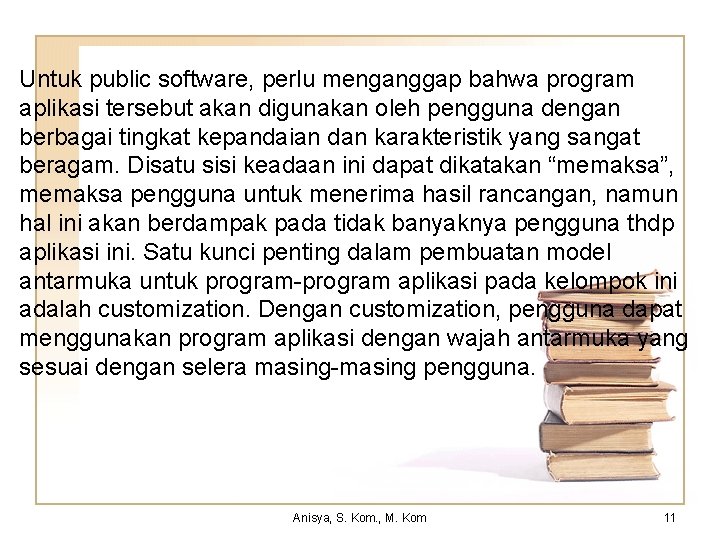 Untuk public software, perlu menganggap bahwa program aplikasi tersebut akan digunakan oleh pengguna dengan berbagai tingkat kepandaian dan karakteristik yang sangat beragam. Disatu sisi keadaan ini dapat dikatakan “memaksa”, memaksa pengguna untuk menerima hasil rancangan, namun hal ini akan berdampak pada tidak banyaknya pengguna thdp aplikasi ini. Satu kunci penting dalam pembuatan model antarmuka untuk program-program aplikasi pada kelompok ini adalah customization. Dengan customization, pengguna dapat menggunakan program aplikasi dengan wajah antarmuka yang sesuai dengan selera masing-masing pengguna.

Anisya, S. Kom., M. Kom

11